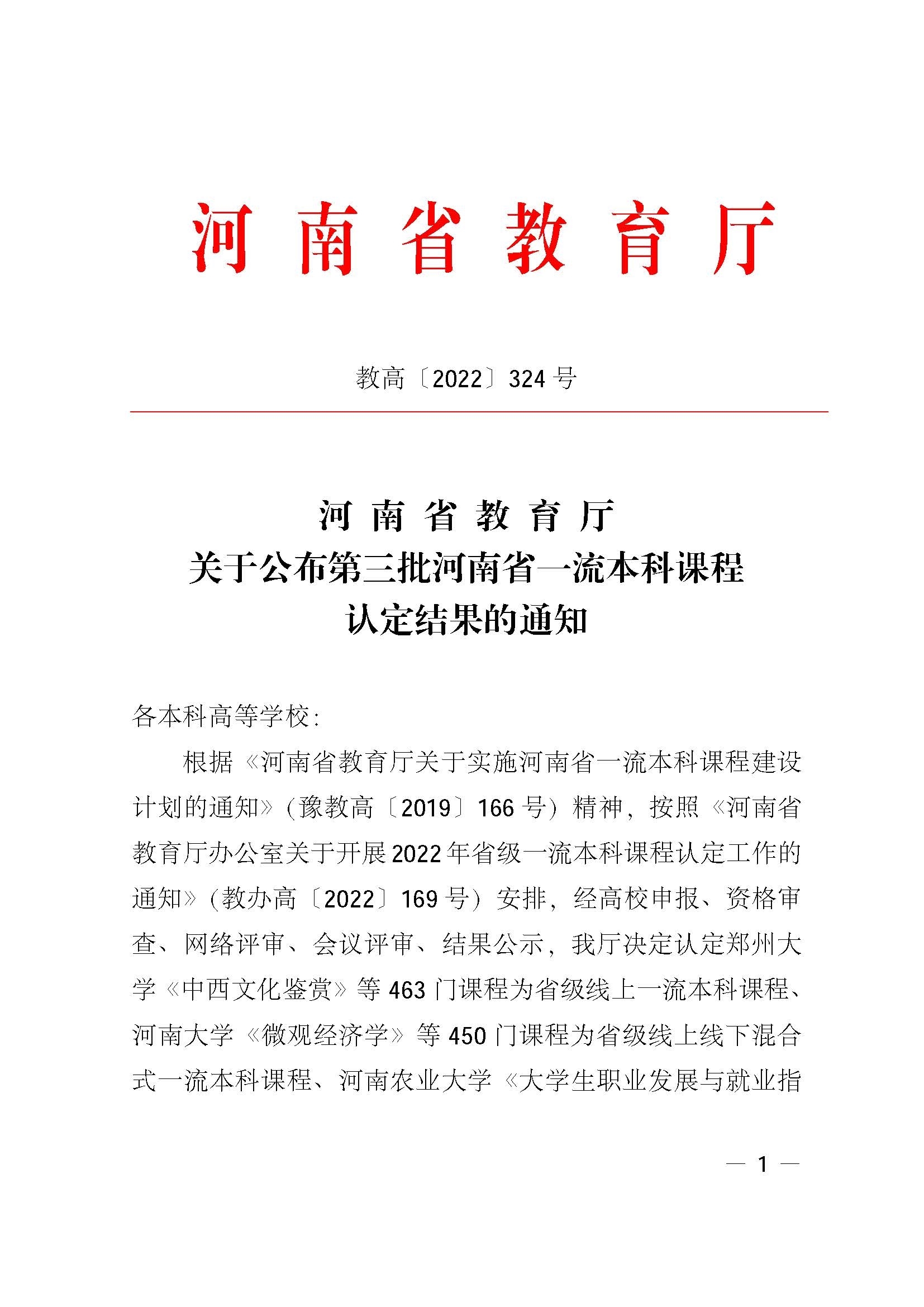 河南省教育厅

教高〔2022〕324号

河南省教育厅
关于公布第三批河南省一流本科课程
认定结果的通知

各本科高等学校：

根据《河南省教育厅关于实施河南省一流本科课程建设计划的通知》（豫教高〔2019〕166号）精神，按照《河南省教育厅办公室关于开展2022年省级一流本科课程认定工作的通知》（教办高〔2022〕169号）安排，经高校申报、资格审查、网络评审、会议评审、结果公示，我厅决定认定郑州大学《中西文化鉴赏》等463门课程为省级线上一流本科课程、河南大学《微观经济学》等450门课程为省级线上线下混合式一流本科课程、河南农业大学《大学生职业发展与就业指

— 1 —